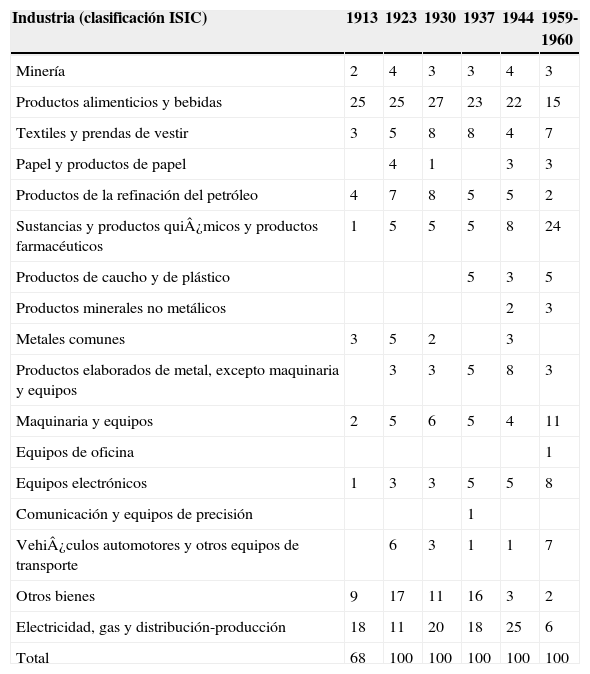 | Industria (clasificación ISIC) | 1913 | 1923 | 1930 | 1937 | 1944 | 1959-1960 |
|---|---|---|---|---|---|---|
| Minería | 2 | 4 | 3 | 3 | 4 | 3 |
| Productos alimenticios y bebidas | 25 | 25 | 27 | 23 | 22 | 15 |
| Textiles y prendas de vestir | 3 | 5 | 8 | 8 | 4 | 7 |
| Papel y productos de papel | | 4 | 1 | | 3 | 3 |
| Productos de la refinación del petróleo | 4 | 7 | 8 | 5 | 5 | 2 |
| Sustancias y productos quiÂ¿micos y productos farmacéuticos | 1 | 5 | 5 | 5 | 8 | 24 |
| Productos de caucho y de plástico | | | | 5 | 3 | 5 |
| Productos minerales no metálicos | | | | | 2 | 3 |
| Metales comunes | 3 | 5 | 2 | | 3 | |
| Productos elaborados de metal, excepto maquinaria y equipos | | 3 | 3 | 5 | 8 | 3 |
| Maquinaria y equipos | 2 | 5 | 6 | 5 | 4 | 11 |
| Equipos de oficina | | | | | | 1 |
| Equipos electrónicos | 1 | 3 | 3 | 5 | 5 | 8 |
| Comunicación y equipos de precisión | | | | 1 | | |
| VehiÂ¿culos automotores y otros equipos de transporte | | 6 | 3 | 1 | 1 | 7 |
| Otros bienes | 9 | 17 | 11 | 16 | 3 | 2 |
| Electricidad, gas y distribución-producción | 18 | 11 | 20 | 18 | 25 | 6 |
| Total | 68 | 100 | 100 | 100 | 100 | 100 |